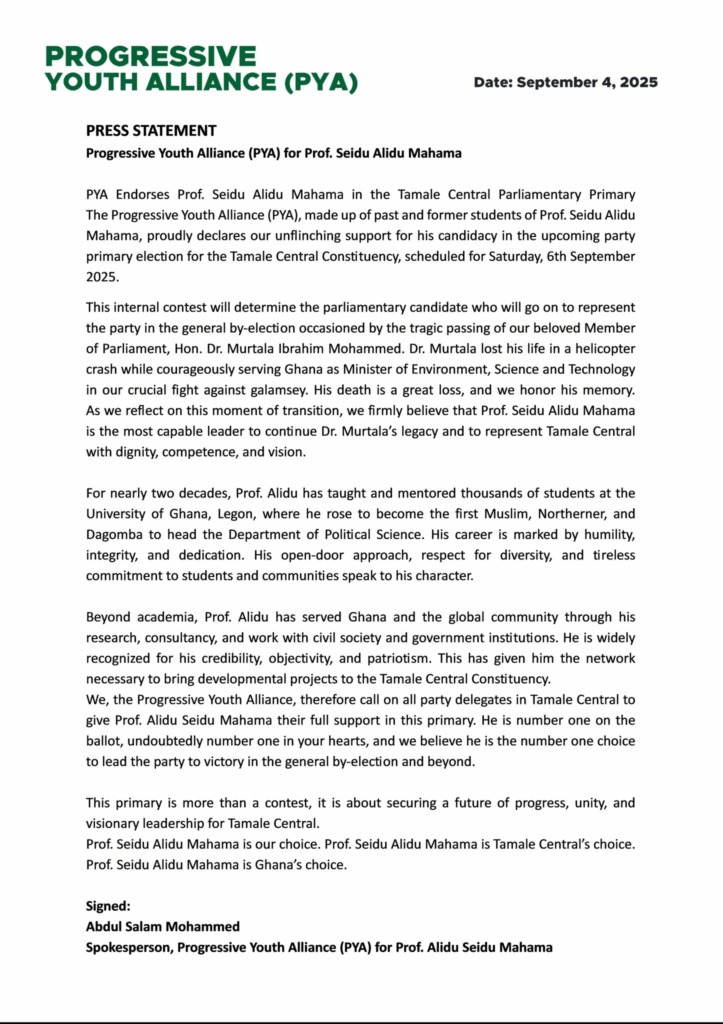 PROGRESSIVE
YOUTH ALLIANCE (PYA)

Date: September 4, 2025

PRESS STATEMENT
Progressive Youth Alliance (PYA) for Prof. Seidu Alidu Mahama

PYA Endorses Prof. Seidu Alidu Mahama in the Tamale Central Parliamentary Primary
The Progressive Youth Alliance (PYA), made up of past and former students of Prof. Seidu Alidu Mahama, proudly declares our unflinching support for his candidacy in the upcoming party primary election for the Tamale Central Constituency, scheduled for Saturday, 6th September 2025.

This internal contest will determine the parliamentary candidate who will go on to represent the party in the general by-election occasioned by the tragic passing of our beloved Member of Parliament, Hon. Dr. Murtala Ibrahim Mohammed. Dr. Murtala lost his life in a helicopter crash while courageously serving Ghana as Minister of Environment, Science and Technology in our crucial fight against galamsey. His death is a great loss, and we honor his memory. As we reflect on this moment of transition, we firmly believe that Prof. Seidu Alidu Mahama is the most capable leader to continue Dr. Murtala's legacy and to represent Tamale Central with dignity, competence, and vision.

For nearly two decades, Prof. Alidu has taught and mentored thousands of students at the University of Ghana, Legon, where he rose to become the first Muslim, Northerner, and Dagomba to head the Department of Political Science. His career is marked by humility, integrity, and dedication. His open-door approach, respect for diversity, and tireless commitment to students and communities speak to his character.

Beyond academia, Prof. Alidu has served Ghana and the global community through his research, consultancy, and work with civil society and government institutions. He is widely recognized for his credibility, objectivity, and patriotism. This has given him the network necessary to bring developmental projects to the Tamale Central Constituency.
We, the Progressive Youth Alliance, therefore call on all party delegates in Tamale Central to give Prof. Alidu Seidu Mahama their full support in this primary. He is number one on the ballot, undoubtedly number one in your hearts, and we believe he is the number one choice to lead the party to victory in the general by-election and beyond.

This primary is more than a contest, it is about securing a future of progress, unity, and visionary leadership for Tamale Central.
Prof. Seidu Alidu Mahama is our choice. Prof. Seidu Alidu Mahama is Tamale Central's choice. Prof. Seidu Alidu Mahama is Ghana's choice.

Signed:
Abdul Salam Mohammed
Spokesperson, Progressive Youth Alliance (PYA) for Prof. Alidu Seidu Mahama